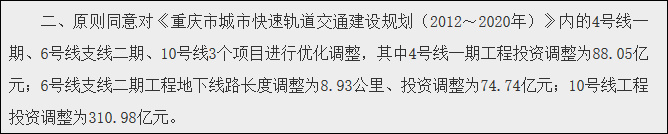 二、原则同意对《重庆市城市快速轨道交通建设规划（2012～2020年）》内的4号线一期、6号线支线二期、10号线3个项目进行优化调整，其中4号线一期工程投资调整为88.05亿元；6号线支线二期工程地下线路长度调整为8.93公里、投资调整为74.74亿元；10号线工程投资调整为310.98亿元。